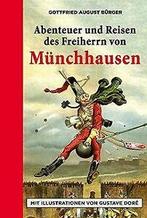 GOTTFRIED AUGUST BÜRGER

Abenteuer und Reisen des Freiherrn von Münchhausen

MIT ILLUSTRATIONEN VON GUSTAVE DORÉ